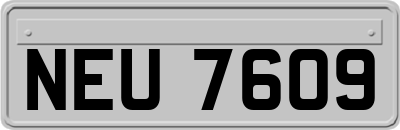 NEU 7609